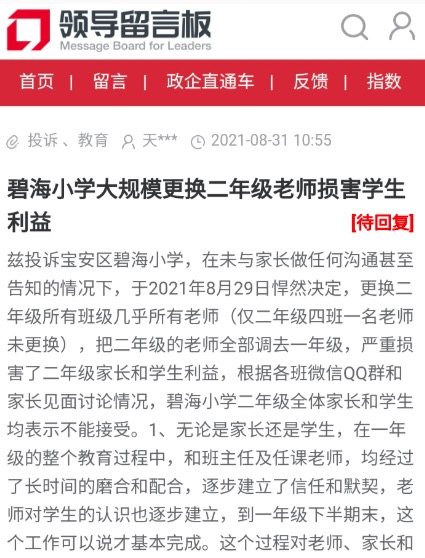 领导留言板
Message Board for Leaders

首页 | 留言 | 政企直通车 | 反馈 | 指数

投诉 、教育 天*** 2021-08-31 10:55

碧海小学大规模更换二年级老师损害学生利益 [待回复]

兹投诉宝安区碧海小学，在未与家长做任何沟通甚至告知的情况下，于2021年8月29日悍然决定，更换二年级所有班级几乎所有老师（仅二年级四班一名老师未更换），把二年级的老师全部调去一年级，严重损害了二年级家长和学生利益，根据各班微信QQ群和家长见面讨论情况，碧海小学二年级全体家长和学生均表示不能接受。1、无论是家长还是学生，在一年级的整个教育过程中，和班主任及任课老师，均经过了长时间的磨合和配合，逐步建立了信任和默契，老师对学生的认识也逐步建立，到一年级下半期末，这个工作可以说才基本完成。这个过程对老师、家长和